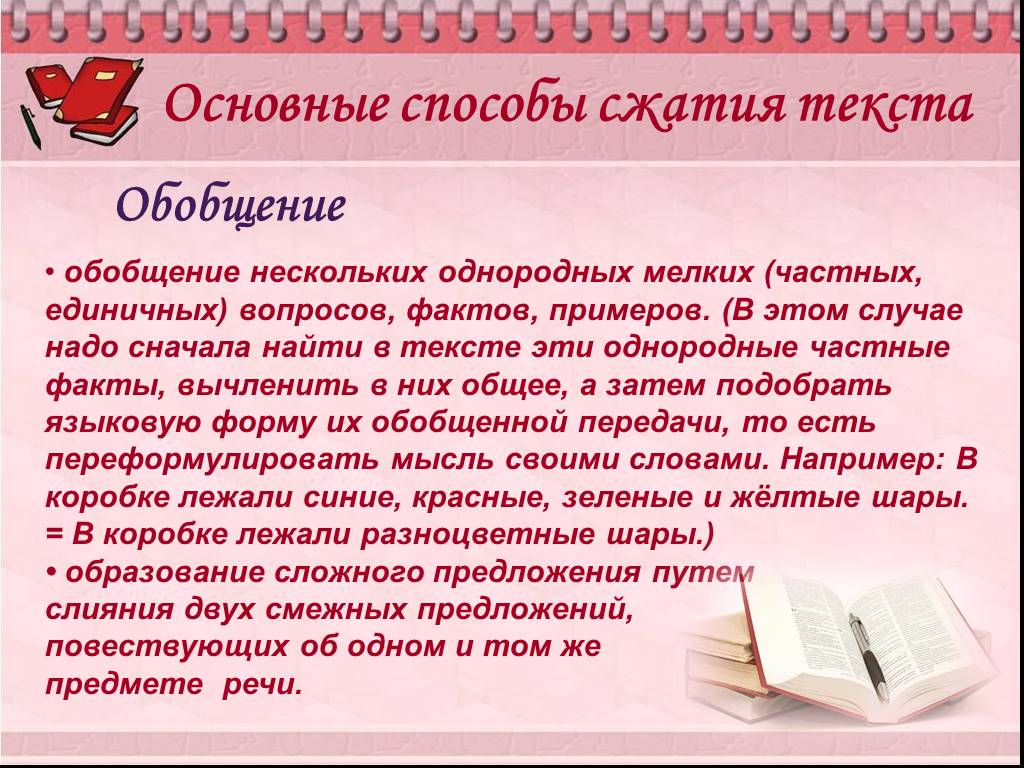 Основные способы сжатия текста

Обобщение

• обобщение нескольких однородных мелких (частных, единичных) вопросов, фактов, примеров. (В этом случае надо сначала найти в тексте эти однородные частные факты, вычленить в них общее, а затем подобрать языковую форму их обобщенной передачи, то есть переформулировать мысль своими словами. Например: В коробке лежали синие, красные, зеленые и жёлтые шары. = В коробке лежали разноцветные шары.)
• образование сложного предложения путем слияния двух смежных предложений, повествующих об одном и том же предмете речи.